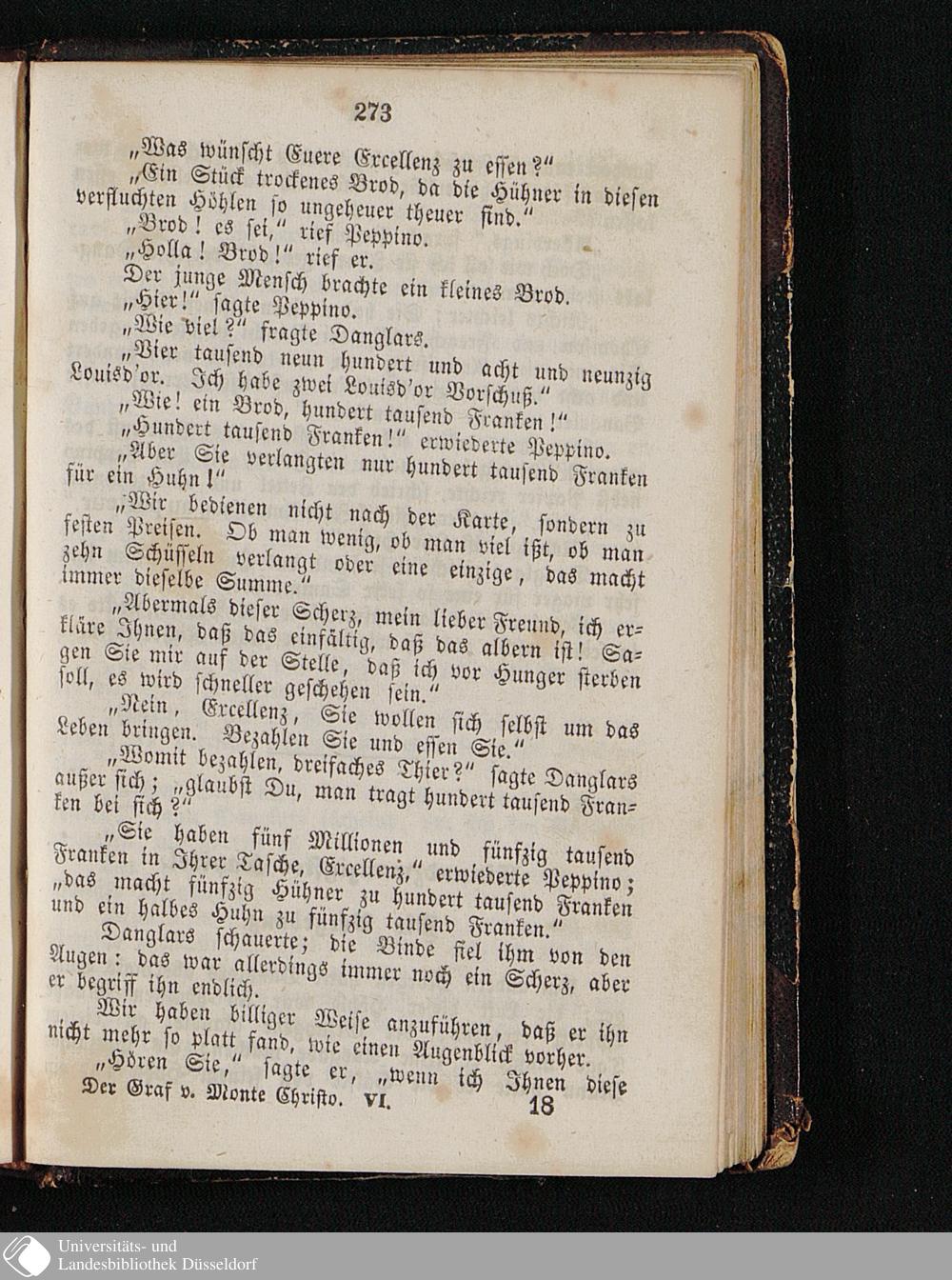 273

„Was wünscht Euere Excellenz zu essen?“

„Ein Stück trockenes Brod, da die Hühner in diesen verfluchten Höhlen so ungeheuer theuer sind.“

„Brod! es sei,“ rief Peppino.

„Holla! Brod!“ rief er.

Der junge Mensch brachte ein kleines Brod.

„Hier!“ sagte Peppino.

„Wie viel?“ fragte Danglars.

„Vier tausend neun hundert und acht und neunzig Louisd'or. Ich habe zwei Louisd'or Vorschuß.“

„Wie! ein Brod, hundert tausend Franken!“

„Hundert tausend Franken!“ erwiederte Peppino.

„Aber Sie verlangten nur hundert tausend Franken für ein Huhn!“

„Wir bedienen nicht nach der Karte, sondern zu festen Preisen. Ob man wenig, ob man viel ißt, ob man zehn Schüsseln verlangt oder eine einzige, das macht immer dieselbe Summe.“

„Abermals dieser Scherz, mein lieber Freund, ich erkläre Ihnen, daß das einfältig, daß das albern ist! Sagen Sie mir auf der Stelle, daß ich vor Hunger sterben soll, es wird schneller geschehen sein.“

„Nein, Excellenz, Sie wollen sich selbst um das Leben bringen. Bezahlen Sie und essen Sie.“

„Womit bezahlen, dreifaches Thier?“ sagte Danglars außer sich; „glaubst Du, man tragt hundert tausend Franken bei sich?“

„Sie haben fünf Millionen und fünfzig tausend Franken in Ihrer Tasche, Excellenz,“ erwiederte Peppino; „das macht fünfzig Hühner zu hundert tausend Franken und ein halbes Huhn zu fünfzig tausend Franken.“

Danglars schauerte; die Binde fiel ihm von den Augen: das war allerdings immer noch ein Scherz, aber er begriff ihn endlich.

Wir haben billiger Weise anzuführen, daß er ihn nicht mehr so platt fand, wie einen Augenblick vorher.

„Hören Sie,“ sagte er, „wenn ich Ihnen diese

Der Graf v. Monte Christo. VI. 18

Universitäts- und Landesbibliothek Düsseldorf